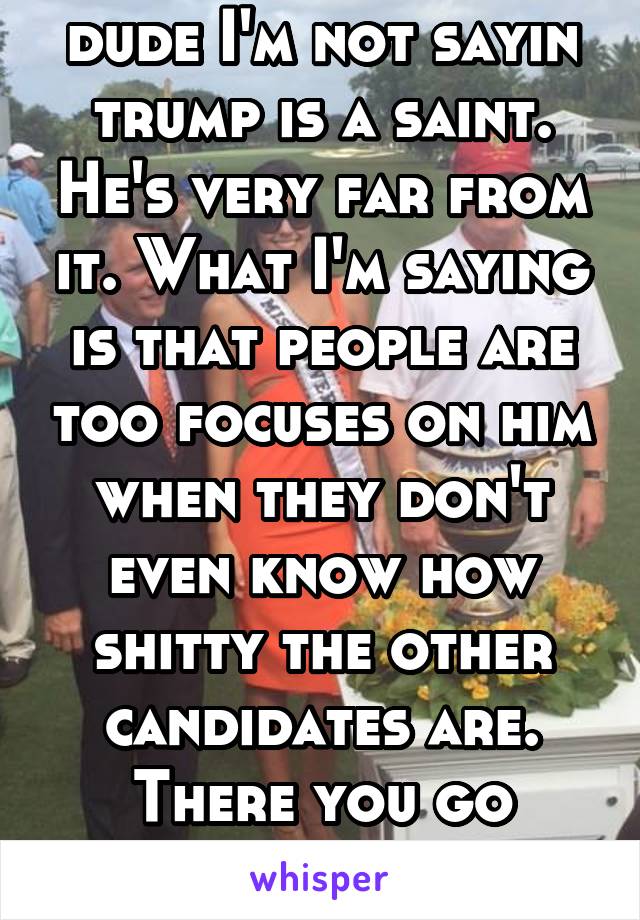 dude I'm not sayin trump is a saint. He's very far from it. What I'm saying is that people are too focuses on him when they don't even know how shitty the other candidates are. There you go

whisper